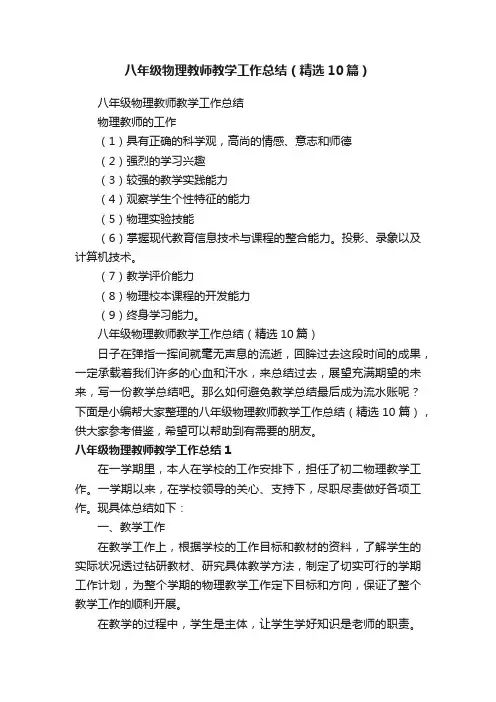 八年级物理教师教学工作总结（精选10篇）

八年级物理教师教学工作总结

物理教师的工作

（1）具有正确的科学观，高尚的情感、意志和师德

（2）强烈的学习兴趣

（3）较强的教学实践能力

（4）观察学生个性特征的能力

（5）物理实验技能

（6）掌握现代教育信息技术与课程的整合能力。投影、录象以及计算机技术。

（7）教学评价能力

（8）物理校本课程的开发能力

（9）终身学习能力。

八年级物理教师教学工作总结（精选10篇）

日子在弹指一挥间就毫无声息的流逝，回眸过去这段时间的成果，一定承载着我们许多的心血和汗水，来总结过去，展望充满期望的未来，写一份教学总结吧。那么如何避免教学总结最后成为流水账呢？下面是小编帮大家整理的八年级物理教师教学工作总结（精选10篇），供大家参考借鉴，希望可以帮助到有需要的朋友。

八年级物理教师教学工作总结1

在一学期里，本人在学校的工作安排下，担任了初二物理教学工作。一学期以来，在学校领导的关心、支持下，尽职尽责做好各项工作。现具体总结如下：

一、教学工作

在教学工作上，根据学校的工作目标和教材的资料，了解学生的实际状况透过钻研教材、研究具体教学方法，制定了切实可行的学期工作计划，为整个学期的物理教学工作定下目标和方向，保证了整个教学工作的顺利开展。

在教学的过程中，学生是主体，让学生学好知识是老师的职责。